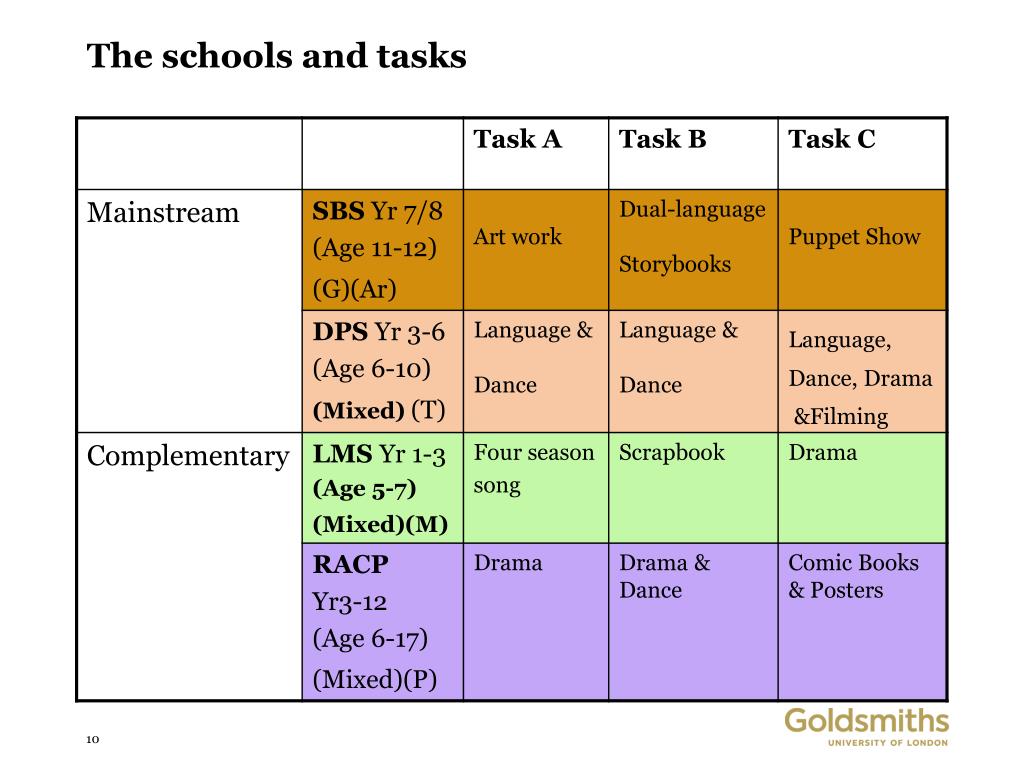 The schools and tasks

| | | Task A | Task B | Task C |
|---|---|---|---|---|
| Mainstream | SBS Yr 7/8 (Age 11-12) (G)(Ar) | Art work | Dual-language Storybooks | Puppet Show |
| | DPS Yr 3-6 (Age 6-10) (Mixed) (T) | Language & Dance | Language & Dance | Language, Dance, Drama &Filming |
| Complementary | LMS Yr 1-3 (Age 5-7) (Mixed)(M) | Four season song | Scrapbook | Drama |
| | RACP Yr3-12 (Age 6-17) (Mixed)(P) | Drama | Drama & Dance | Comic Books & Posters |

10

Goldsmiths
UNIVERSITY OF LONDON